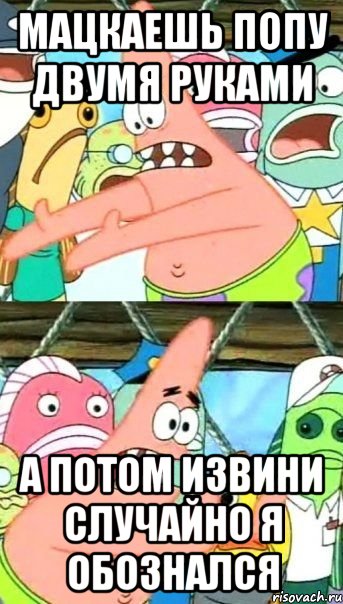 МАЦКАЕШЬ ПОПУ ДВУМЯ РУКАМИ

А ПОТОМ ИЗВИНИ СЛУЧАЙНО Я ОБОЗНАЛСЯ

risovach.ru